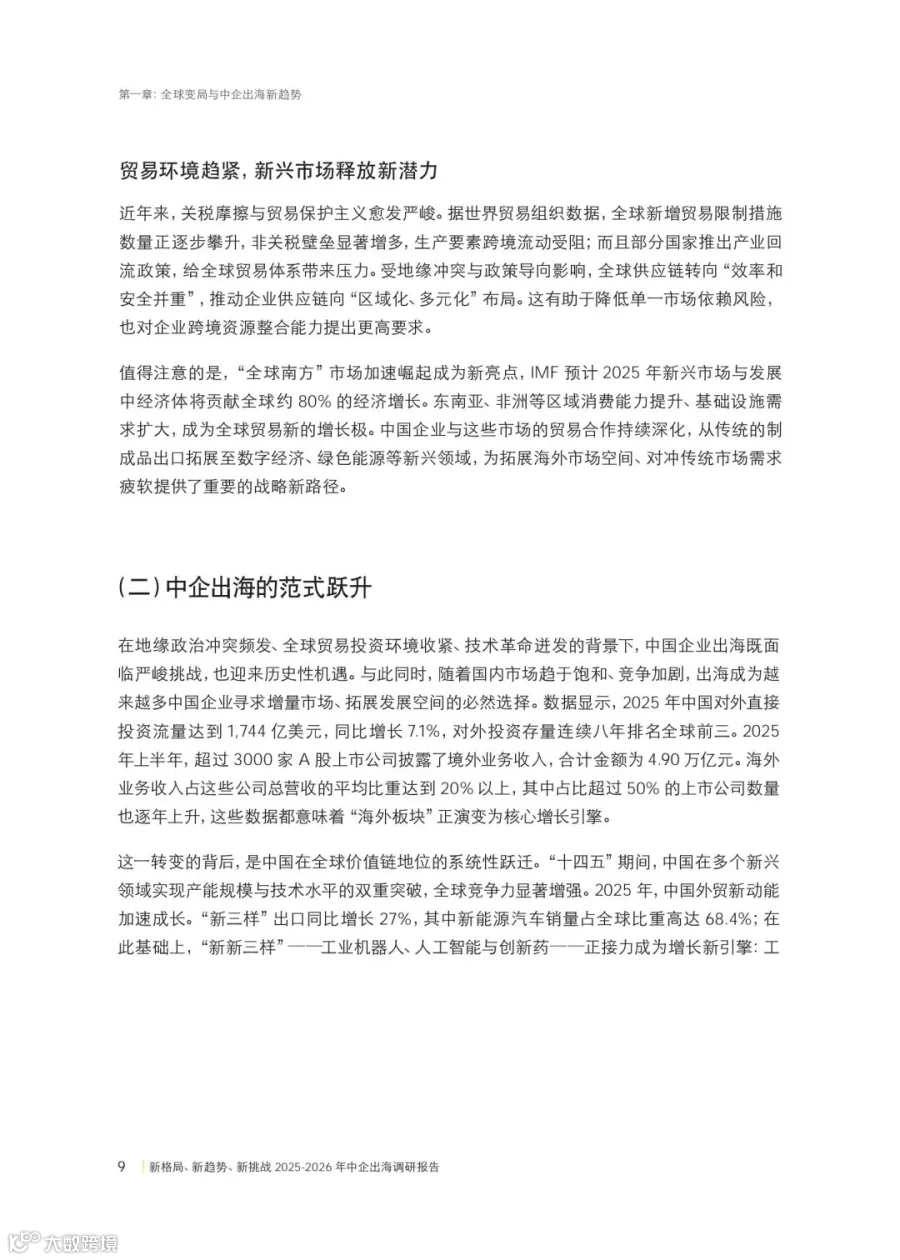 第一章：全球变局与中企出海新趋势

贸易环境趋紧，新兴市场释放新潜力

近年来，关税摩擦与贸易保护主义愈发严峻。据世界贸易组织数据，全球新增贸易限制措施数量正逐步攀升，非关税壁垒显著增多，生产要素跨境流动受阻；而且部分国家推出产业回流政策，给全球贸易体系带来压力。受地缘冲突与政策导向影响，全球供应链转向“效率和安全并重”，推动企业供应链向“区域化、多元化”布局。这有助于降低单一市场依赖风险，也对企业跨境资源整合能力提出更高要求。

值得注意的是，“全球南方”市场加速崛起成为新亮点，IMF 预计 2025 年新兴市场与发展中经济体将贡献全球约 80% 的经济增长。东南亚、非洲等区域消费能力提升、基础设施需求扩大，成为全球贸易新的增长极。中国企业与这些市场的贸易合作持续深化，从传统的制成品出口拓展至数字经济、绿色能源等新兴领域，为拓展海外市场空间、对冲传统市场需求疲软提供了重要的战略新路径。

（二）中企出海的范式跃升

在地缘政治冲突频发、全球贸易投资环境收紧、技术革命迸发的背景下，中国企业出海既面临严峻挑战，也迎来历史性机遇。与此同时，随着国内市场趋于饱和、竞争加剧，出海成为越来越多中国企业寻求增量市场、拓展发展空间的必然选择。数据显示，2025 年中国对外直接投资流量达到 1,744 亿美元，同比增长 7.1%，对外投资存量连续八年排名全球前三。2025 年上半年，超过 3000 家 A 股上市公司披露了境外业务收入，合计金额为 4.90 万亿元。海外业务收入占这些公司总营收的平均比重达到 20% 以上，其中占比超过 50% 的上市公司数量也逐年上升，这些数据都意味着“海外板块”正演变为核心增长引擎。

这一转变的背后，是中国在全球价值链地位的系统性跃迁。“十四五”期间，中国在多个新兴领域实现产能规模与技术水平的双重突破，全球竞争力显著增强。2025 年，中国外贸新动能加速成长。“新三样”出口同比增长 27%，其中新能源汽车销量占全球比重高达 68.4%；在此基础上，“新新三样”——工业机器人、人工智能与创新药——正接力成为增长新引擎：工

9 新格局、新趋势、新挑战 2025-2026 年中企出海调研报告

大数跨境